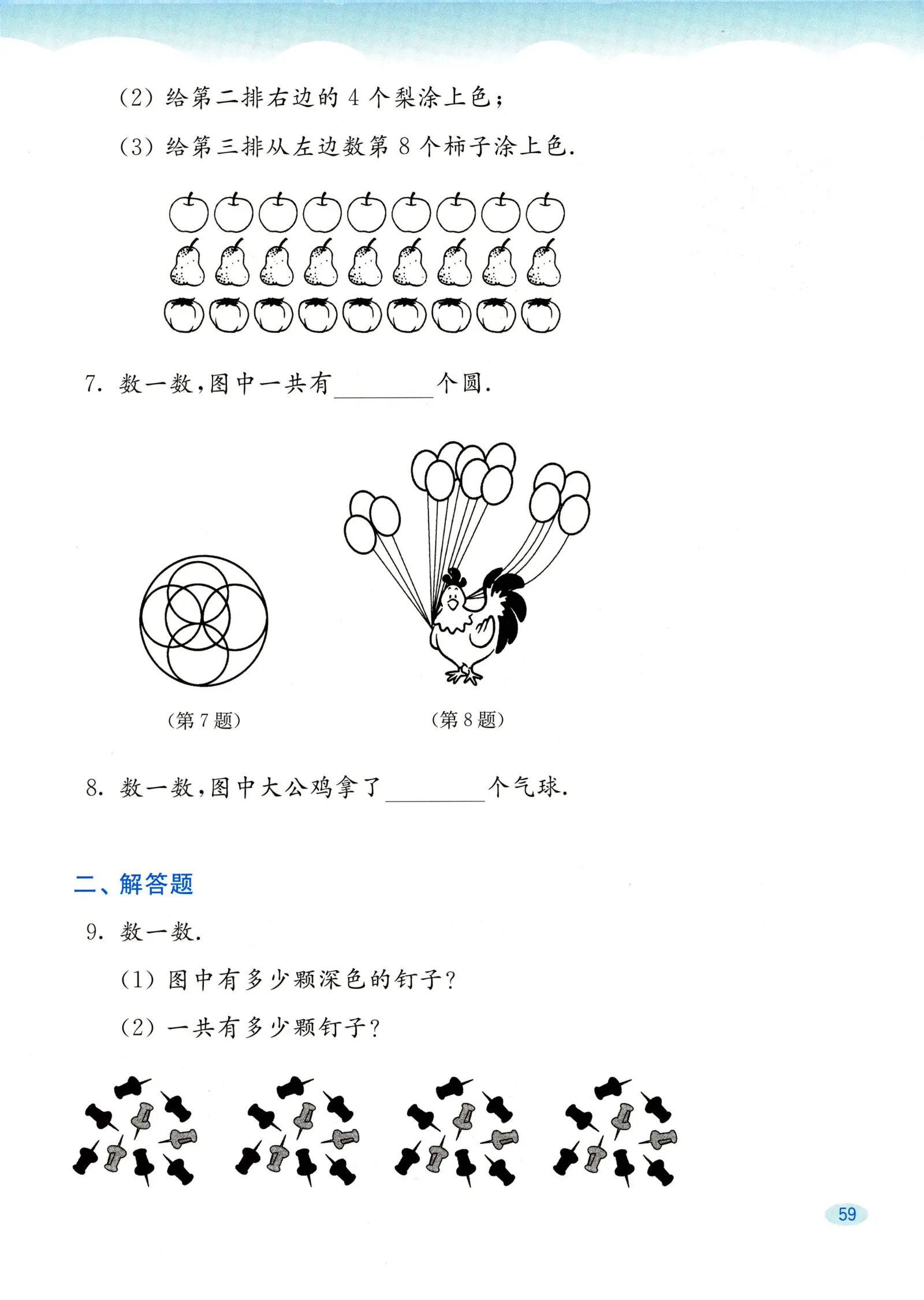 (2) 给第二排右边的 4 个梨涂上色；

(3) 给第三排从左边数第 8 个柿子涂上色.

7. 数一数，图中一共有________个圆.

(第 7 题)

(第 8 题)

8. 数一数，图中大公鸡拿了________个气球.

二、解答题

9. 数一数.

(1) 图中有多少颗深色的钉子？

(2) 一共有多少颗钉子？

59